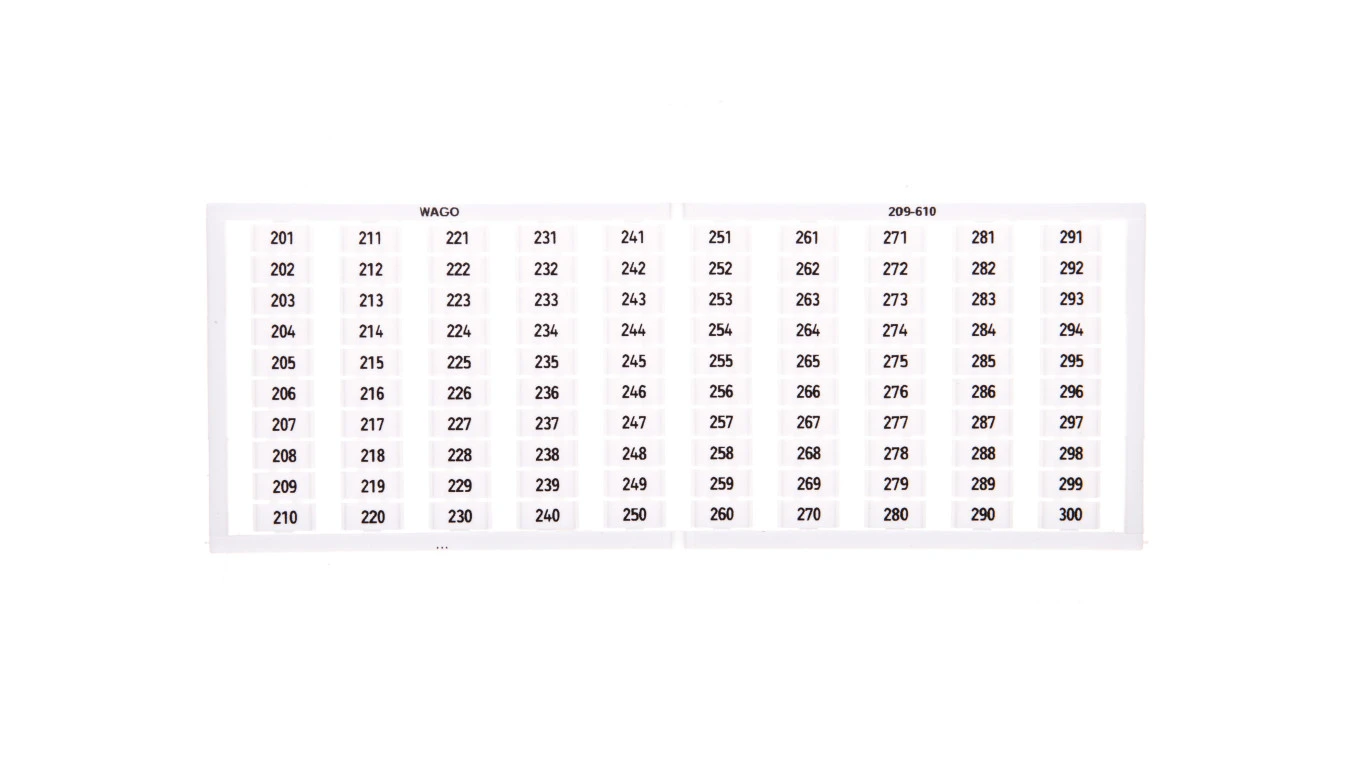 WAGO

209-610

| 201 | 211 | 221 | 231 | 241 | 251 | 261 | 271 | 281 | 291 |
|---|---|---|---|---|---|---|---|---|---|
| 202 | 212 | 222 | 232 | 242 | 252 | 262 | 272 | 282 | 292 |
| 203 | 213 | 223 | 233 | 243 | 253 | 263 | 273 | 283 | 293 |
| 204 | 214 | 224 | 234 | 244 | 254 | 264 | 274 | 284 | 294 |
| 205 | 215 | 225 | 235 | 245 | 255 | 265 | 275 | 285 | 295 |
| 206 | 216 | 226 | 236 | 246 | 256 | 266 | 276 | 286 | 296 |
| 207 | 217 | 227 | 237 | 247 | 257 | 267 | 277 | 287 | 297 |
| 208 | 218 | 228 | 238 | 248 | 258 | 268 | 278 | 288 | 298 |
| 209 | 219 | 229 | 239 | 249 | 259 | 269 | 279 | 289 | 299 |
| 210 | 220 | 230 | 240 | 250 | 260 | 270 | 280 | 290 | 300 |